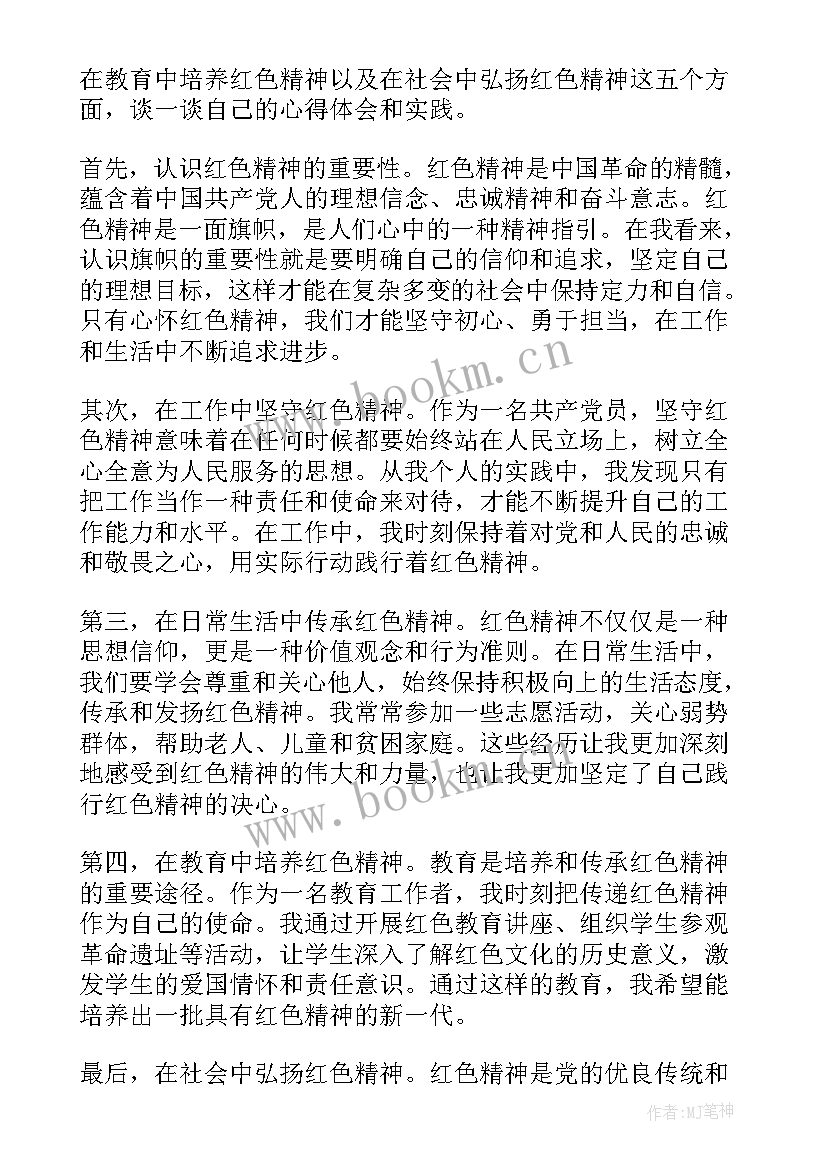 在教育中培养红色精神以及在社会中弘扬红色精神这五个方面，谈一谈自己的心得体会和实践。

首先，认识红色精神的重要性。红色精神是中国革命的精髓，蕴含着中国共产党人的理想信念、忠诚精神和奋斗意志。红色精神是一面旗帜，是人们心中的一种精神指引。在我看来，认识旗帜的重要性就是要明确自己的信仰和追求，坚定自己的理想目标，这样才能在复杂多变的社会中保持定力和自信。只有心怀红色精神，我们才能坚守初心、勇于担当，在工作和生活中不断追求进步。

www.bookm.cn

其次，在工作中坚守红色精神。作为一名共产党员，坚守红色精神意味着在任何时候都要始终站在人民立场上，树立全心全意为人民服务的思想。从我个人的实践中，我发现只有把工作当作一种责任和使命来对待，才能不断提升自己的工作能力和水平。在工作中，我时刻保持着对党和人民的忠诚和敬畏之心，用实际行动践行着红色精神。

第三，在日常生活中传承红色精神。红色精神不仅仅是一种思想信仰，更是一种价值观念和行为准则。在日常生活中，我们要学会尊重和关心他人，始终保持积极向上的生活态度，传承和发扬红色精神。我常常参加一些志愿活动，关心弱势群体，帮助老人、儿童和贫困家庭。这些经历让我更加深刻地感受到红色精神的伟大和力量，也让我更加坚定了自己践行红色精神的决心。

www.bookm.cn

第四，在教育中培养红色精神。教育是培养和传承红色精神的重要途径。作为一名教育工作者，我时刻把传递红色精神作为自己的使命。我通过开展红色教育讲座、组织学生参观革命遗址等活动，让学生深入了解红色文化的历史意义，激发学生的爱国情怀和责任意识。通过这样的教育，我希望能培养出一批具有红色精神的新一代。

最后，在社会中弘扬红色精神。红色精神是党的优良传统和

作者：MJ笔神